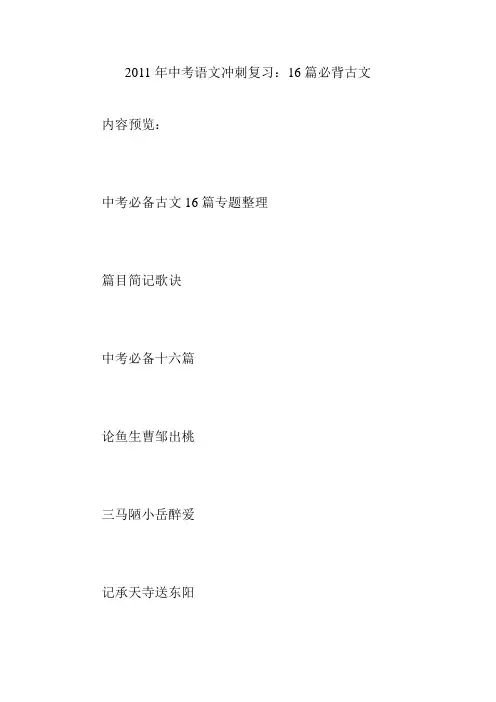 2011年中考语文冲刺复习：16篇必背古文

内容预览：

中考必备古文16篇专题整理

篇目简记歌诀

中考必备十六篇

论鱼生曹邹出桃

三马陋小岳醉爱

记承天寺送东阳